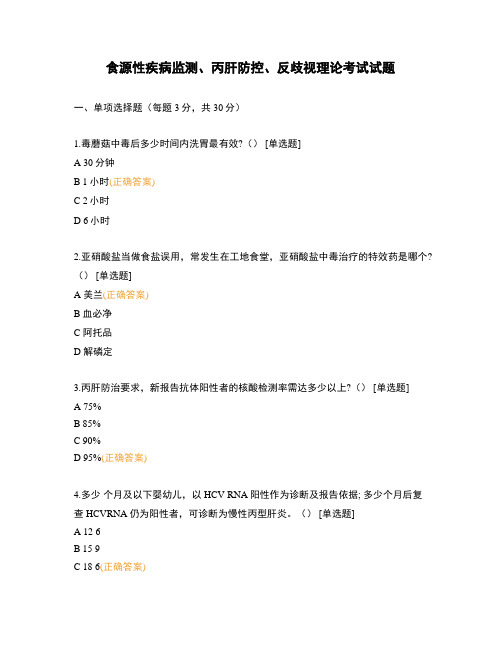 食源性疾病监测、丙肝防控、反歧视理论考试试题

一、单项选择题（每题 3 分，共 30 分）

1.毒蘑菇中毒后多少时间内洗胃最有效?（） [单选题]

A 30 分钟

B 1 小时(正确答案)

C 2 小时

D 6 小时

2.亚硝酸盐当做食盐误用，常发生在工地食堂，亚硝酸盐中毒治疗的特效药是哪个?（） [单选题]

A 美兰(正确答案)

B 血必净

C 阿托品

D 解磷定

3.丙肝防治要求，新报告抗体阳性者的核酸检测率需达多少以上?（） [单选题]

A 75%

B 85%

C 90%

D 95%(正确答案)

4.多少 个月及以下婴幼儿，以 HCV RNA 阳性作为诊断及报告依据; 多少个月后复查 HCVRNA 仍为阳性者，可诊断为慢性丙型肝炎。（） [单选题]

A 12 6

B 15 9

C 18 6(正确答案)